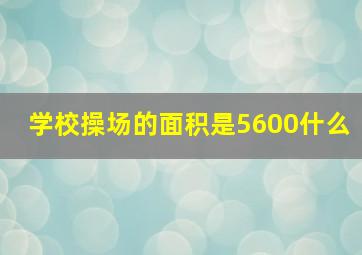 学校操场的面积是5600什么